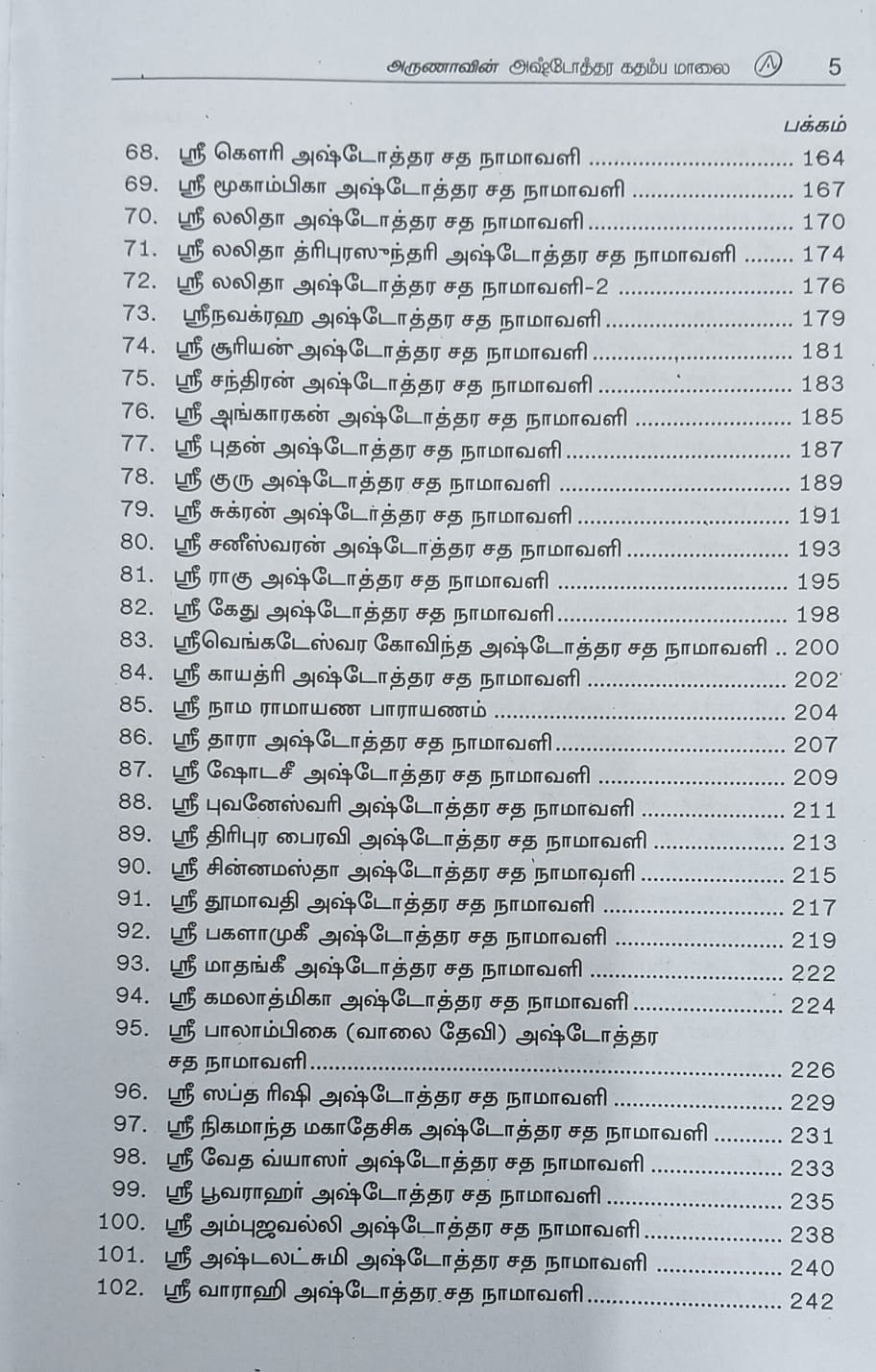 அருணாவின் அஷ்டோத்தர கதம்ப மாலை 5

பக்கம்

68. ஸ்ரீ கௌரி அஷ்டோத்தர சத நாமாவளி 164
69. ஸ்ரீ மூகாம்பிகா அஷ்டோத்தர சத நாமாவளி 167
70. ஸ்ரீ லலிதா அஷ்டோத்தர சத நாமாவளி 170
71. ஸ்ரீ லலிதா த்ரிபுரஸுந்தரி அஷ்டோத்தர சத நாமாவளி 174
72. ஸ்ரீ லலிதா அஷ்டோத்தர சத நாமாவளி-2 176
73. ஸ்ரீநவக்ரஹ அஷ்டோத்தர சத நாமாவளி 179
74. ஸ்ரீ சூரியன் அஷ்டோத்தர சத நாமாவளி 181
75. ஸ்ரீ சந்திரன் அஷ்டோத்தர சத நாமாவளி 183
76. ஸ்ரீ அங்காரகன் அஷ்டோத்தர சத நாமாவளி 185
77. ஸ்ரீ புதன் அஷ்டோத்தர சத நாமாவளி 187
78. ஸ்ரீ குரு அஷ்டோத்தர சத நாமாவளி 189
79. ஸ்ரீ சுக்ரன் அஷ்டோத்தர சத நாமாவளி 191
80. ஸ்ரீ சனீஸ்வரன் அஷ்டோத்தர சத நாமாவளி 193
81. ஸ்ரீ ராகு அஷ்டோத்தர சத நாமாவளி 195
82. ஸ்ரீ கேது அஷ்டோத்தர சத நாமாவளி 198
83. ஸ்ரீவெங்கடேஸ்வர கோவிந்த அஷ்டோத்தர சத நாமாவளி 200
84. ஸ்ரீ காயத்ரி அஷ்டோத்தர சத நாமாவளி 202
85. ஸ்ரீ நாம ராமாயண பாராயணம் 204
86. ஸ்ரீ தாரா அஷ்டோத்தர சத நாமாவளி 207
87. ஸ்ரீ ஷோடசீ அஷ்டோத்தர சத நாமாவளி 209
88. ஸ்ரீ புவனேஸ்வரி அஷ்டோத்தர சத நாமாவளி 211
89. ஸ்ரீ திரிபுர பைரவி அஷ்டோத்தர சத நாமாவளி 213
90. ஸ்ரீ சின்னமஸ்தா அஷ்டோத்தர சத நாமாவளி 215
91. ஸ்ரீ தூமாவதி அஷ்டோத்தர சத நாமாவளி 217
92. ஸ்ரீ பகளாமுகீ அஷ்டோத்தர சத நாமாவளி 219
93. ஸ்ரீ மாதங்கீ அஷ்டோத்தர சத நாமாவளி 222
94. ஸ்ரீ கமலாத்மிகா அஷ்டோத்தர சத நாமாவளி 224
95. ஸ்ரீ பாலாம்பிகை (வாலை தேவி) அஷ்டோத்தர சத நாமாவளி 226
96. ஸ்ரீ ஸப்த ரிஷி அஷ்டோத்தர சத நாமாவளி 229
97. ஸ்ரீ நிகமாந்த மகாதேசிக அஷ்டோத்தர சத நாமாவளி 231
98. ஸ்ரீ வேத வ்யாஸர் அஷ்டோத்தர சத நாமாவளி 233
99. ஸ்ரீ பூவராஹர் அஷ்டோத்தர சத நாமாவளி 235
100. ஸ்ரீ அம்புஜவல்லி அஷ்டோத்தர சத நாமாவளி 238
101. ஸ்ரீ அஷ்டலட்சுமி அஷ்டோத்தர சத நாமாவளி 240
102. ஸ்ரீ வாராஹி அஷ்டோத்தர சத நாமாவளி 242